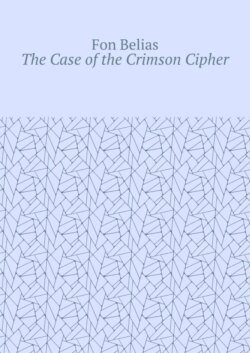 Fon Belias
The Case of the Crimson Cipher